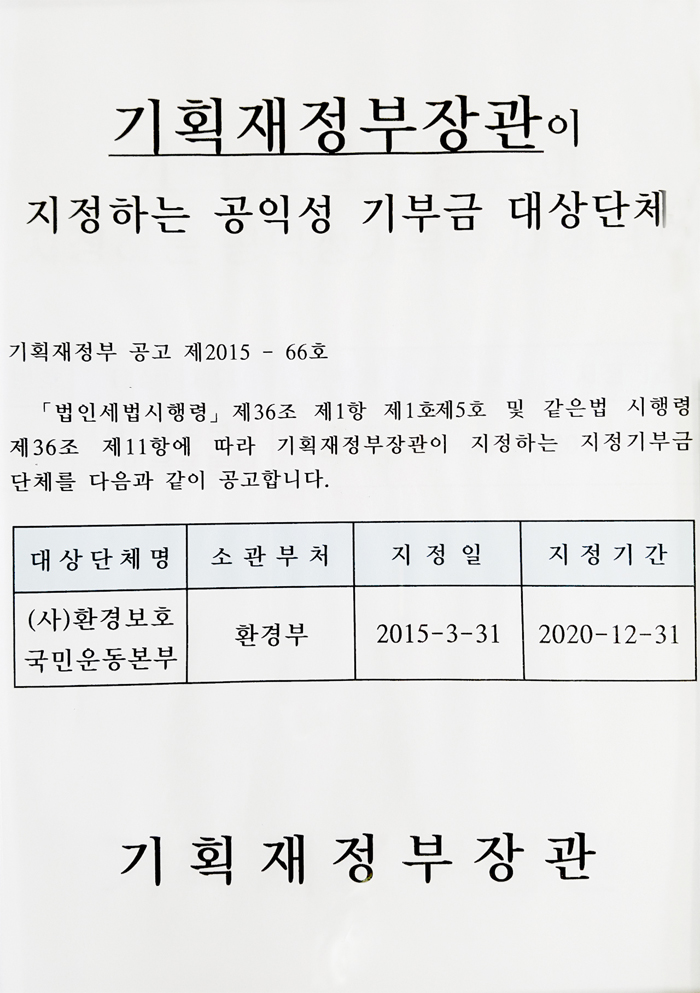 기획재정부장관이

지정하는 공익성 기부금 대상단체

기획재정부 공고 제2015 - 66호

「법인세법시행령」제36조 제1항 제1호제5호 및 같은법 시행령 제36조 제11항에 따라 기획재정부장관이 지정하는 지정기부금 단체를 다음과 같이 공고합니다.

| 대상단체명 | 소관부처 | 지정일 | 지정기간 |
|---|---|---|---|
| (사)환경보호 국민운동본부 | 환경부 | 2015-3-31 | 2020-12-31 |

기획재정부장관